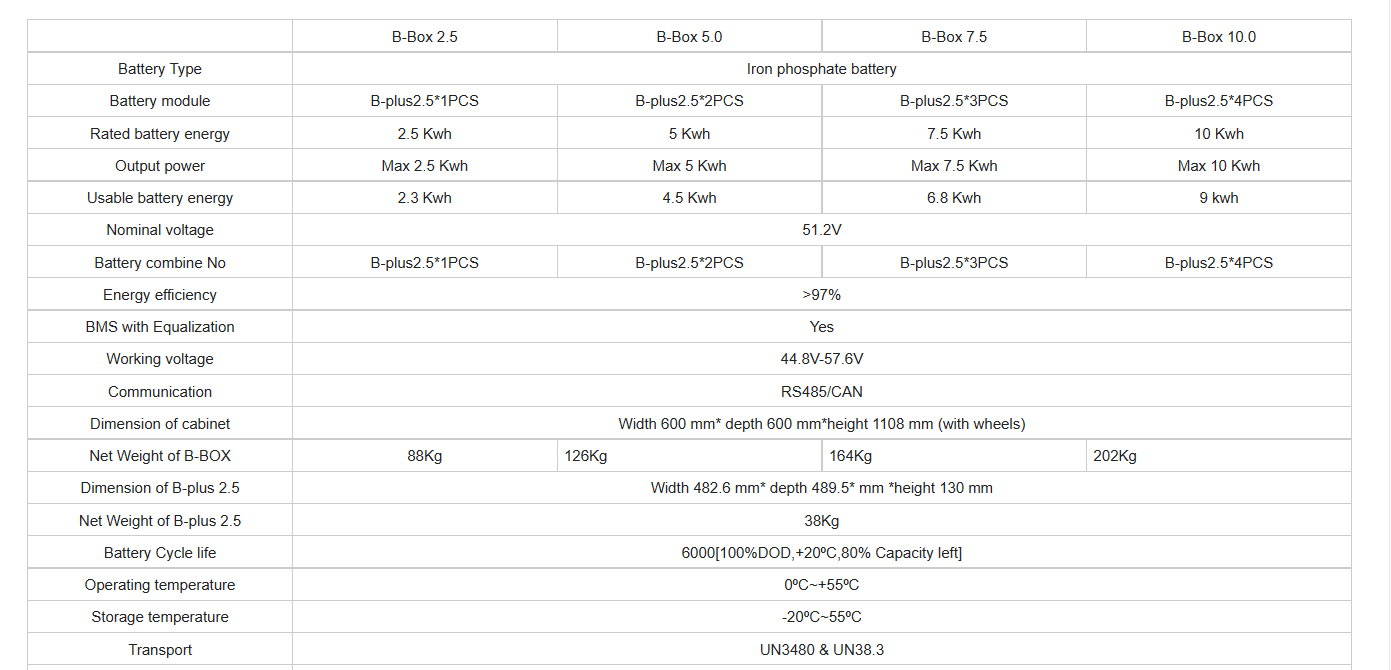 | | B-Box 2.5 | B-Box 5.0 | B-Box 7.5 | B-Box 10.0 |
|---|---|---|---|---|
| Battery Type | Iron phosphate battery | | | |
| Battery module | B-plus2.5*1PCS | B-plus2.5*2PCS | B-plus2.5*3PCS | B-plus2.5*4PCS |
| Rated battery energy | 2.5 Kwh | 5 Kwh | 7.5 Kwh | 10 Kwh |
| Output power | Max 2.5 Kwh | Max 5 Kwh | Max 7.5 Kwh | Max 10 Kwh |
| Usable battery energy | 2.3 Kwh | 4.5 Kwh | 6.8 Kwh | 9 kwh |
| Nominal voltage | 51.2V | | | |
| Battery combine No | B-plus2.5*1PCS | B-plus2.5*2PCS | B-plus2.5*3PCS | B-plus2.5*4PCS |
| Energy efficiency | >97% | | | |
| BMS with Equalization | Yes | | | |
| Working voltage | 44.8V-57.6V | | | |
| Communication | RS485/CAN | | | |
| Dimension of cabinet | Width 600 mm* depth 600 mm*height 1108 mm (with wheels) | | | |
| Net Weight of B-BOX | 88Kg | 126Kg | 164Kg | 202Kg |
| Dimension of B-plus 2.5 | Width 482.6 mm* depth 489.5* mm *height 130 mm | | | |
| Net Weight of B-plus 2.5 | 38Kg | | | |
| Battery Cycle life | 6000[100%DOD,+20ºC,80% Capacity left] | | | |
| Operating temperature | 0ºC~+55ºC | | | |
| Storage temperature | -20ºC~55ºC | | | |
| Transport | UN3480 & UN38.3 | | | |